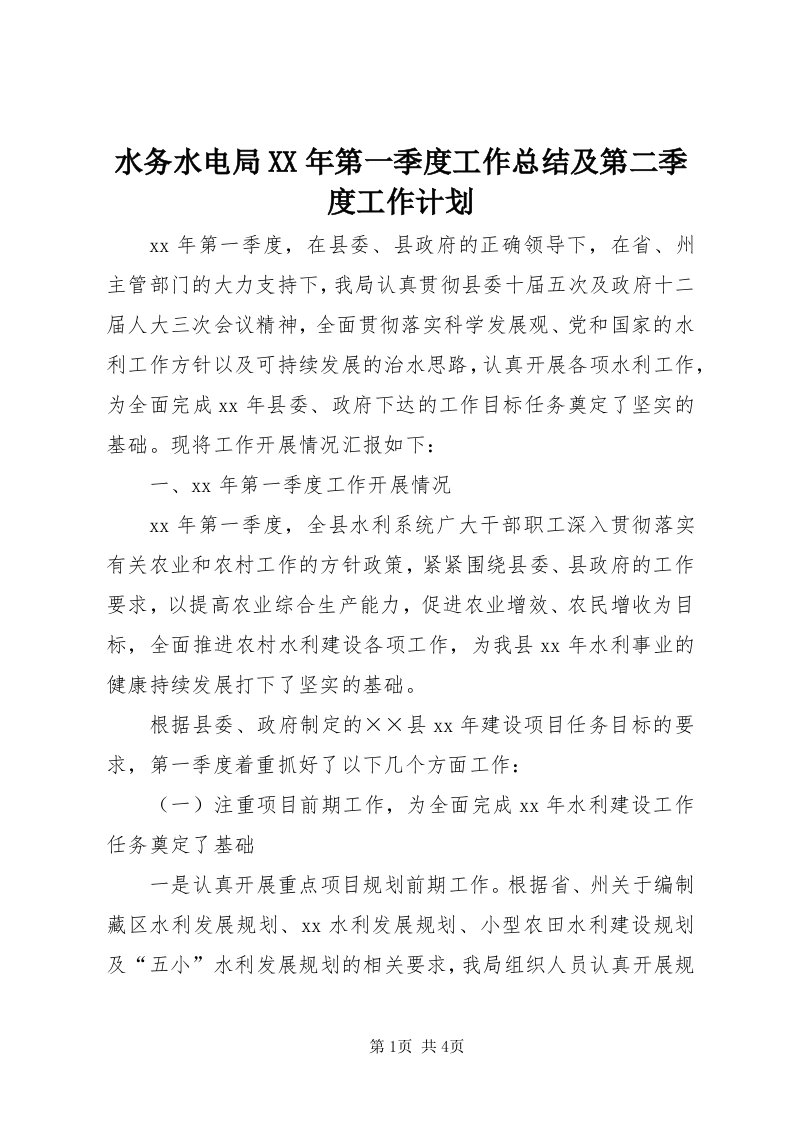 水务水电局XX年第一季度工作总结及第二季度工作计划

xx年第一季度，在县委、县政府的正确领导下，在省、州主管部门的大力支持下，我局认真贯彻县委十届五次及政府十二届人大三次会议精神，全面贯彻落实科学发展观、党和国家的水利工作方针以及可持续发展的治水思路，认真开展各项水利工作，为全面完成xx年县委、政府下达的工作目标任务奠定了坚实的基础。现将工作开展情况汇报如下：

一、xx年第一季度工作开展情况

xx年第一季度，全县水利系统广大干部职工深入贯彻落实有关农业和农村工作的方针政策，紧紧围绕县委、县政府的工作要求，以提高农业综合生产能力，促进农业增效、农民增收为目标，全面推进农村水利建设各项工作，为我县xx年水利事业的健康持续发展打下了坚实的基础。

根据县委、政府制定的××县xx年建设项目任务目标的要求，第一季度着重抓好了以下几个方面工作：

（一）注重项目前期工作，为全面完成xx年水利建设工作任务奠定了基础

一是认真开展重点项目规划前期工作。根据省、州关于编制藏区水利发展规划、xx水利发展规划、小型农田水利建设规划及“五小”水利发展规划的相关要求，我局组织人员认真开展规

第1页 共4页